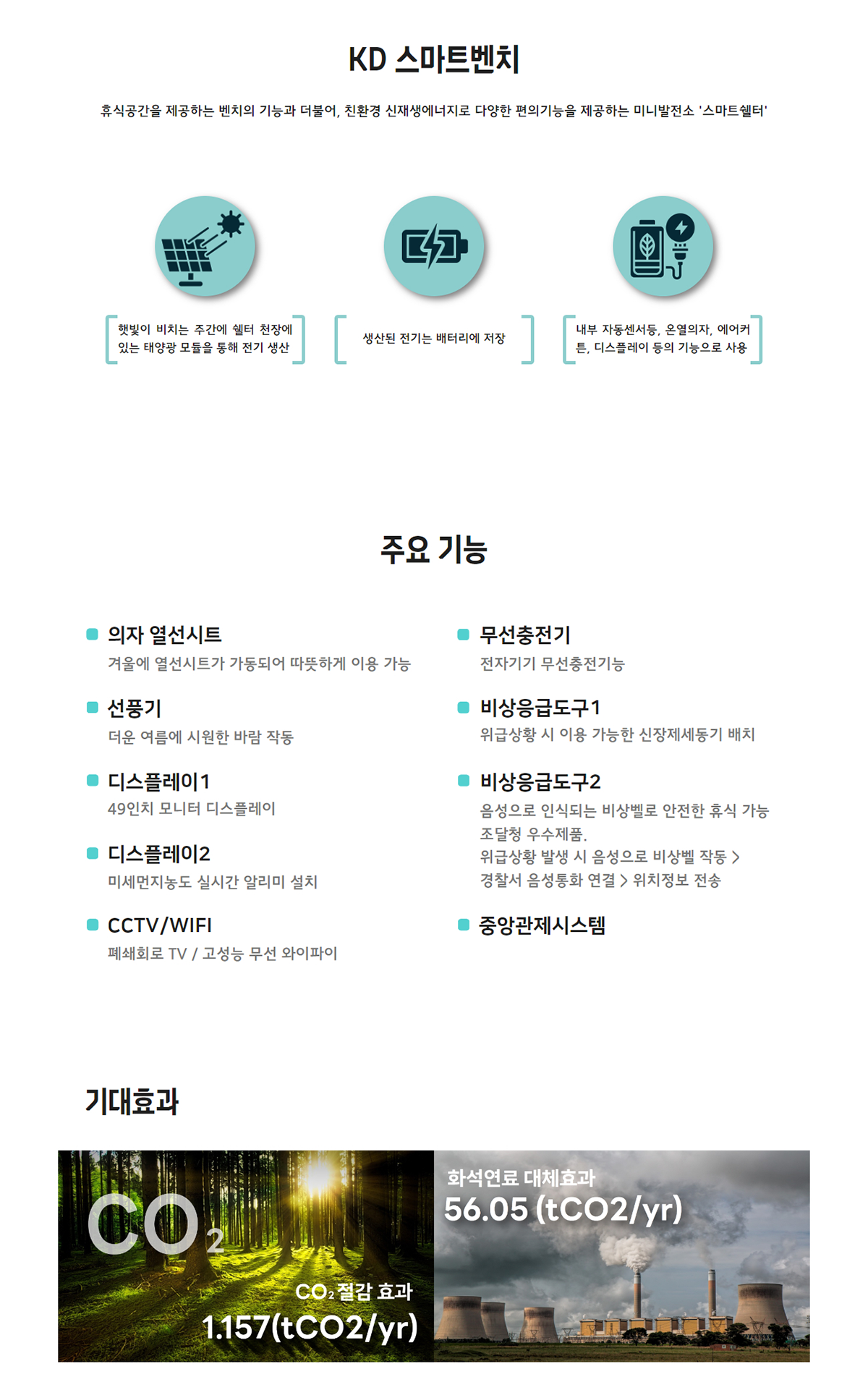 KD 스마트벤치

휴식공간을 제공하는 벤치의 기능과 더불어, 친환경 신재생에너지로 다양한 편의기능을 제공하는 미니발전소 '스마트쉘터'

햇빛이 비치는 주간에 쉘터 천장에 있는 태양광 모듈을 통해 전기 생산

생산된 전기는 배터리에 저장

내부 자동센서등, 온열의자, 에어커튼, 디스플레이 등의 기능으로 사용

주요 기능

의자 열선시트
겨울에 열선시트가 가동되어 따뜻하게 이용 가능

선풍기
더운 여름에 시원한 바람 작동

디스플레이1
49인치 모니터 디스플레이

디스플레이2
미세먼지농도 실시간 알리미 설치

CCTV/WIFI
폐쇄회로 TV / 고성능 무선 와이파이

무선충전기
전자기기 무선충전기능

비상응급도구1
위급상황 시 이용 가능한 신장제세동기 배치

비상응급도구2
음성으로 인식되는 비상벨로 안전한 휴식 가능
조달청 우수제품.
위급상황 발생 시 음성으로 비상벨 작동 >
경찰서 음성통화 연결 > 위치정보 전송

중앙관제시스템

기대효과

$CO_2$

$CO_2$ 절감 효과
1.157(tCO2/yr)

화석연료 대체효과
56.05 (tCO2/yr)